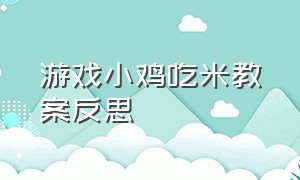 游戏小鸡吃米教案反思